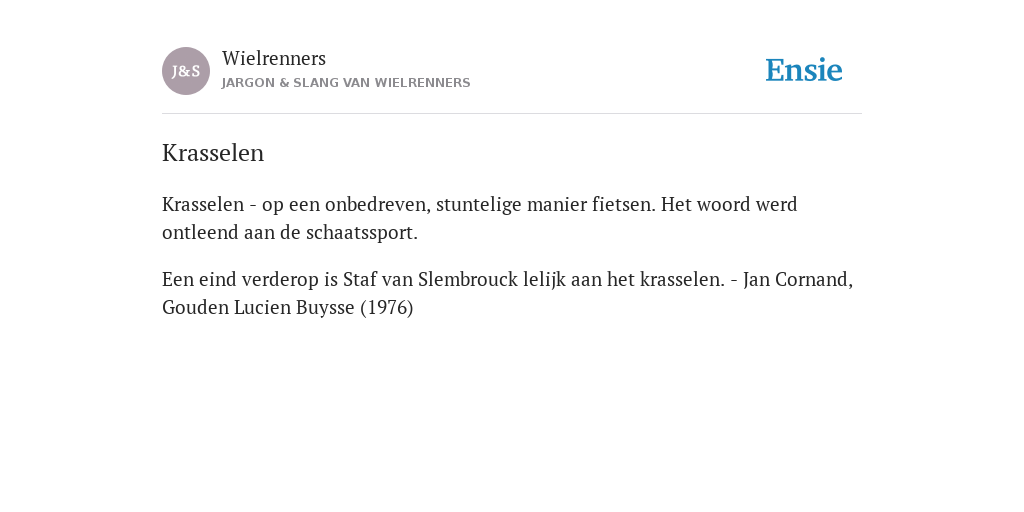 J&S
Wielrenners
JARGON & SLANG VAN WIELRENNERS

Ensie

Krasselen

Krasselen - op een onbedreven, stuntelige manier fietsen. Het woord werd ontleend aan de schaatssport.

Een eind verderop is Staf van Slembrouck lelijk aan het krasselen. - Jan Cornand, Gouden Lucien Buysse (1976)